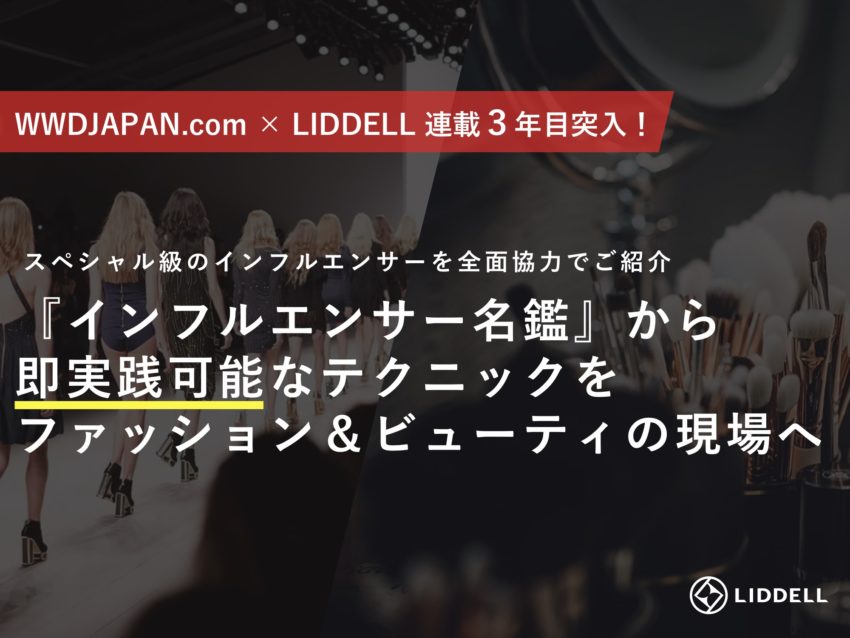 WWDJAPAN.com × LIDDELL 連載３年目突入！

スペシャル級のインフルエンサーを全面協力でご紹介

『インフルエンサー名鑑』から
即実践可能なテクニックを
ファッション＆ビューティの現場へ

LIDDELL